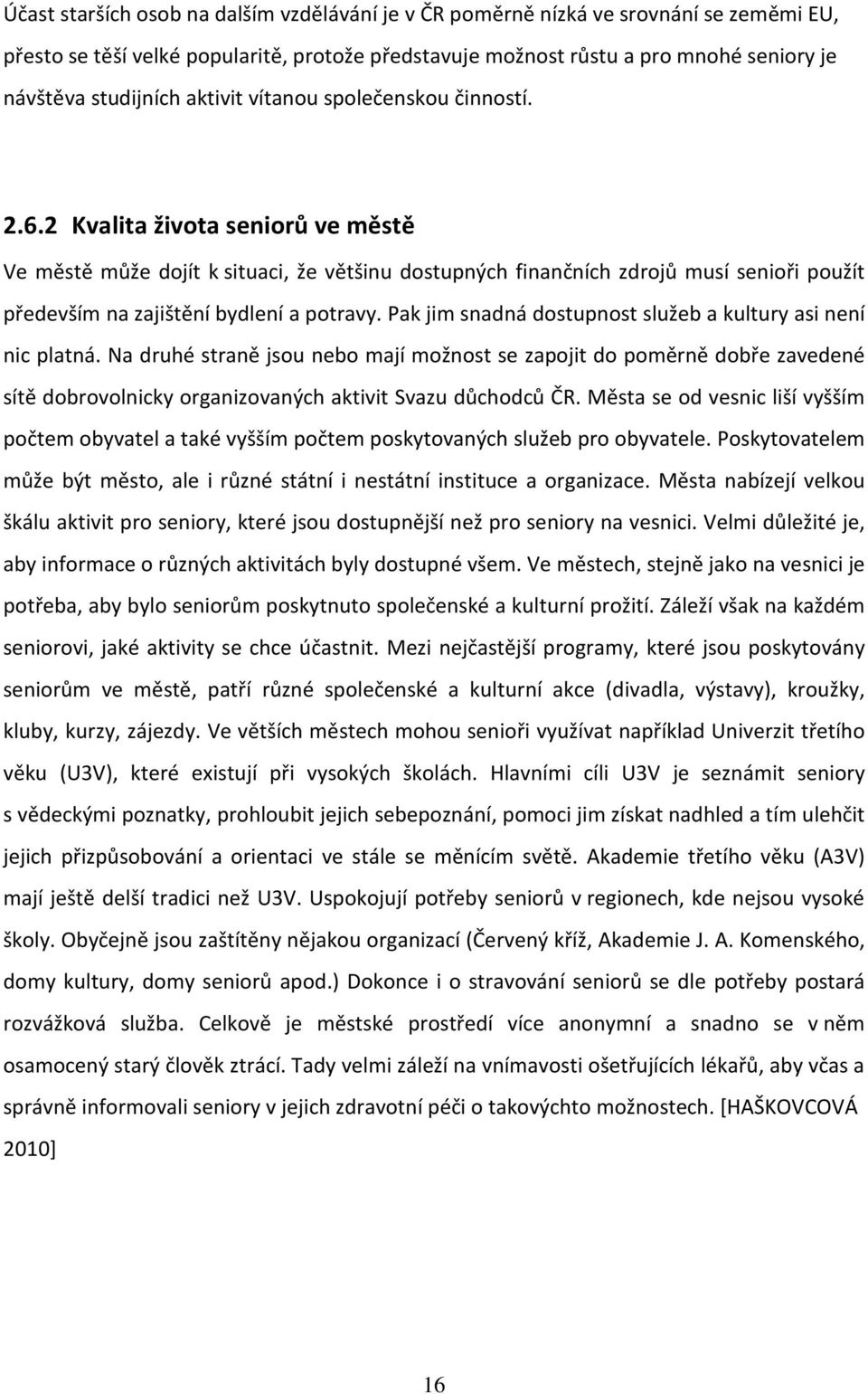 Účast starších osob na dalším vzdělávání je v ČR poměrně nízká ve srovnání se zeměmi EU, přesto se těší velké popularitě, protože představuje možnost růstu a pro mnohé seniory je návštěva studijních aktivit vítanou společenskou činností.

2.6.2 Kvalita života seniorů ve městě

Ve městě může dojít k situaci, že většinu dostupných finančních zdrojů musí senioři použít především na zajištění bydlení a potravy. Pak jim snadná dostupnost služeb a kultury asi není nic platná. Na druhé straně jsou nebo mají možnost se zapojit do poměrně dobře zavedené sítě dobrovolnicky organizovaných aktivit Svazu důchodců ČR. Města se od vesnic liší vyšším počtem obyvatel a také vyšším počtem poskytovaných služeb pro obyvatele. Poskytovatelem může být město, ale i různé státní i nestátní instituce a organizace. Města nabízejí velkou škálu aktivit pro seniory, které jsou dostupnější než pro seniory na vesnici. Velmi důležité je, aby informace o různých aktivitách byly dostupné všem. Ve městech, stejně jako na vesnici je potřeba, aby bylo seniorům poskytnuto společenské a kulturní prožití. Záleží však na každém seniorovi, jaké aktivity se chce účastnit. Mezi nejčastější programy, které jsou poskytovány seniorům ve městě, patří různé společenské a kulturní akce (divadla, výstavy), kroužky, kluby, kurzy, zájezdy. Ve větších městech mohou senioři využívat například Univerzit třetího věku (U3V), které existují při vysokých školách. Hlavními cíli U3V je seznámit seniory s vědeckými poznatky, prohloubit jejich sebepoznání, pomoci jim získat nadhled a tím ulehčit jejich přizpůsobování a orientaci ve stále se měnícím světě. Akademie třetího věku (A3V) mají ještě delší tradici než U3V. Uspokojují potřeby seniorů v regionech, kde nejsou vysoké školy. Obyčejně jsou zaštítěny nějakou organizací (Červený kříž, Akademie J. A. Komenského, domy kultury, domy seniorů apod.) Dokonce i o stravování seniorů se dle potřeby postará rozvážková služba. Celkově je městské prostředí více anonymní a snadno se v něm osamocený starý člověk ztrácí. Tady velmi záleží na vnímavosti ošetřujících lékařů, aby včas a správně informovali seniory v jejich zdravotní péči o takovýchto možnostech. [HAŠKOVCOVÁ 2010]

16